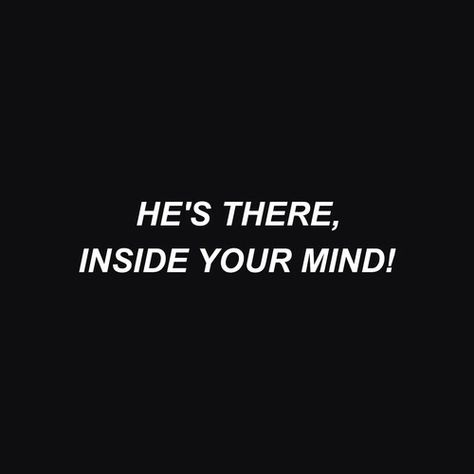 HE'S THERE,
INSIDE YOUR MIND!